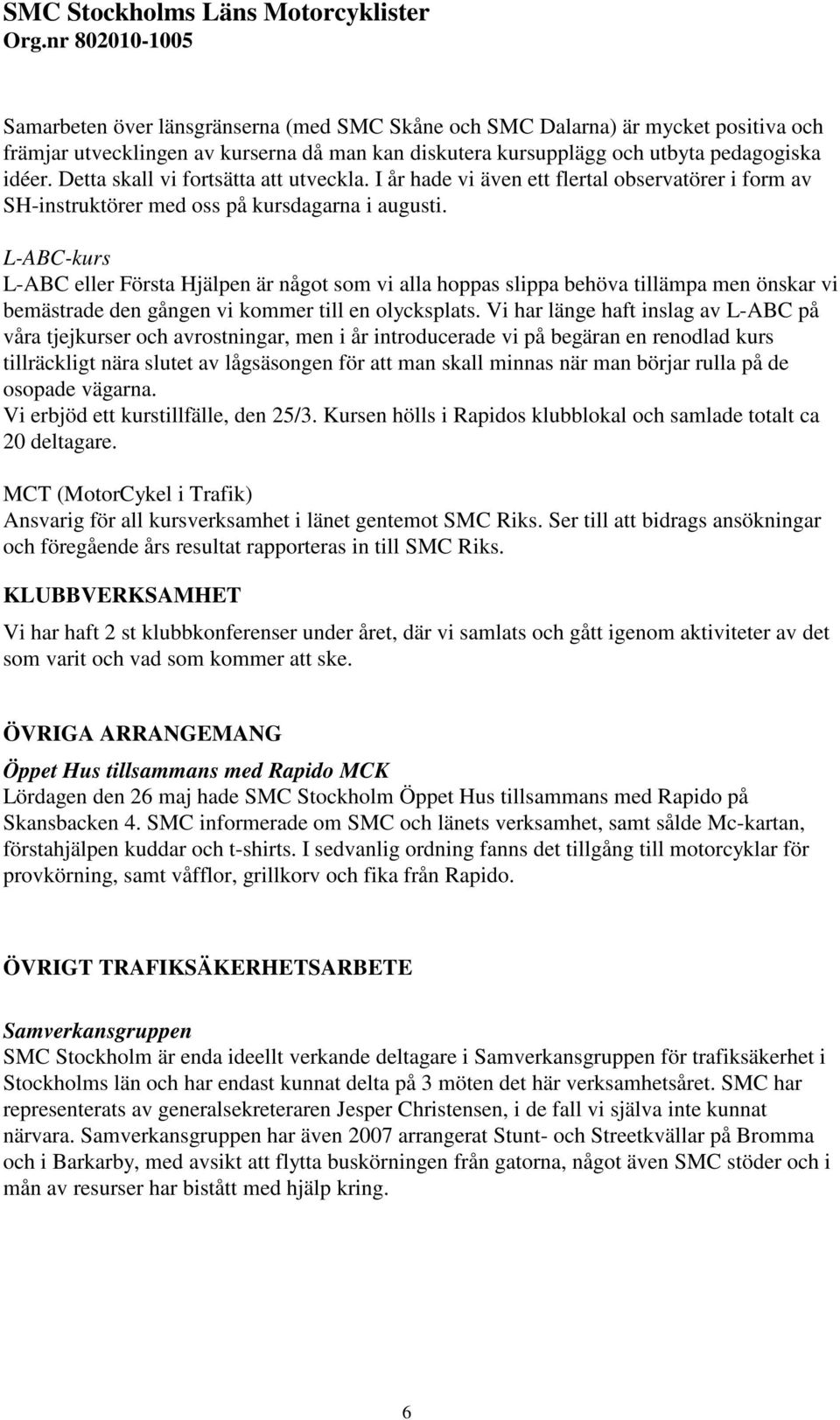 SMC Stockholms Läns Motorcyklister
Org.nr 802010-1005

Samarbeten över länsgränserna (med SMC Skåne och SMC Dalarna) är mycket positiva och främjar utvecklingen av kurserna då man kan diskutera kursupplägg och utbyta pedagogiska idéer. Detta skall vi fortsätta att utveckla. I år hade vi även ett flertal observatörer i form av SH-instruktörer med oss på kursdagarna i augusti.

L-ABC-kurs
L-ABC eller Första Hjälpen är något som vi alla hoppas slippa behöva tillämpa men önskar vi bemästrade den gången vi kommer till en olycksplats. Vi har länge haft inslag av L-ABC på våra tjejkurser och avrostningar, men i år introducerade vi på begäran en renodlad kurs tillräckligt nära slutet av lågsäsongen för att man skall minnas när man börjar rulla på de osopade vägarna.
Vi erbjöd ett kurstillfälle, den 25/3. Kursen hölls i Rapidos klubblokal och samlade totalt ca 20 deltagare.

MCT (MotorCykel i Trafik)
Ansvarig för all kursverksamhet i länet gentemot SMC Riks. Ser till att bidrags ansökningar och föregående års resultat rapporteras in till SMC Riks.

KLUBBVERKSAMHET

Vi har haft 2 st klubbkonferenser under året, där vi samlats och gått igenom aktiviteter av det som varit och vad som kommer att ske.

ÖVRIGA ARRANGEMANG

Öppet Hus tillsammans med Rapido MCK
Lördagen den 26 maj hade SMC Stockholm Öppet Hus tillsammans med Rapido på Skansbacken 4. SMC informerade om SMC och länets verksamhet, samt sålde Mc-kartan, förstahjälpen kuddar och t-shirts. I sedvanlig ordning fanns det tillgång till motorcyklar för provkörning, samt våfflor, grillkorv och fika från Rapido.

ÖVRIGT TRAFIKSÄKERHETSARBETE

Samverkansgruppen
SMC Stockholm är enda ideellt verkande deltagare i Samverkansgruppen för trafiksäkerhet i Stockholms län och har endast kunnat delta på 3 möten det här verksamhetsåret. SMC har representerats av generalsekreteraren Jesper Christensen, i de fall vi själva inte kunnat närvara. Samverkansgruppen har även 2007 arrangerat Stunt- och Streetkvällar på Bromma och i Barkarby, med avsikt att flytta buskörningen från gatorna, något även SMC stöder och i mån av resurser har bistått med hjälp kring.

6